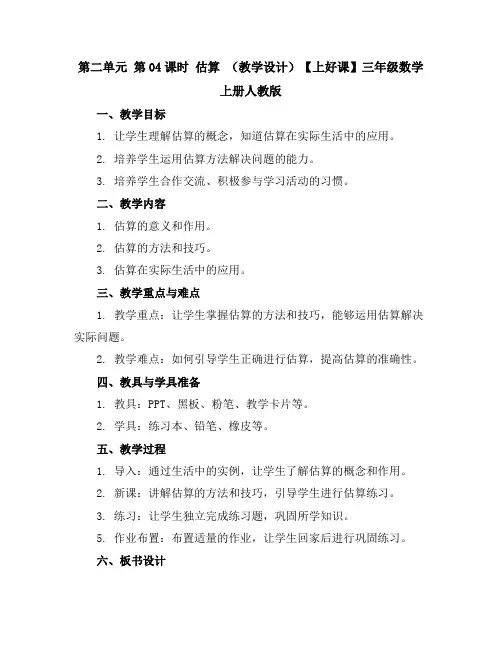 第二单元 第04课时 估算 （教学设计）【上好课】三年级数学上册人教版

一、教学目标

1. 让学生理解估算的概念，知道估算在实际生活中的应用。

2. 培养学生运用估算方法解决问题的能力。

3. 培养学生合作交流、积极参与学习活动的习惯。

二、教学内容

1. 估算的意义和作用。

2. 估算的方法和技巧。

3. 估算在实际生活中的应用。

三、教学重点与难点

1. 教学重点：让学生掌握估算的方法和技巧，能够运用估算解决实际问题。

2. 教学难点：如何引导学生正确进行估算，提高估算的准确性。

四、教具与学具准备

1. 教具：PPT、黑板、粉笔、教学卡片等。

2. 学具：练习本、铅笔、橡皮等。

五、教学过程

1. 导入：通过生活中的实例，让学生了解估算的概念和作用。

2. 新课：讲解估算的方法和技巧，引导学生进行估算练习。

3. 练习：让学生独立完成练习题，巩固所学知识。

5. 作业布置：布置适量的作业，让学生回家后进行巩固练习。

六、板书设计